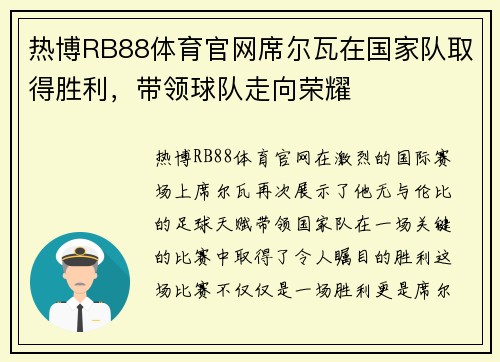 热博RB88体育官网席尔瓦在国家队取得胜利，带领球队走向荣耀

热博RB88体育官网在激烈的国际赛场上席尔瓦再次展示了他无与伦比的足球天赋带领国家队在一场关键的比赛中取得了令人瞩目的胜利这场比赛不仅仅是一场胜利更是席尔